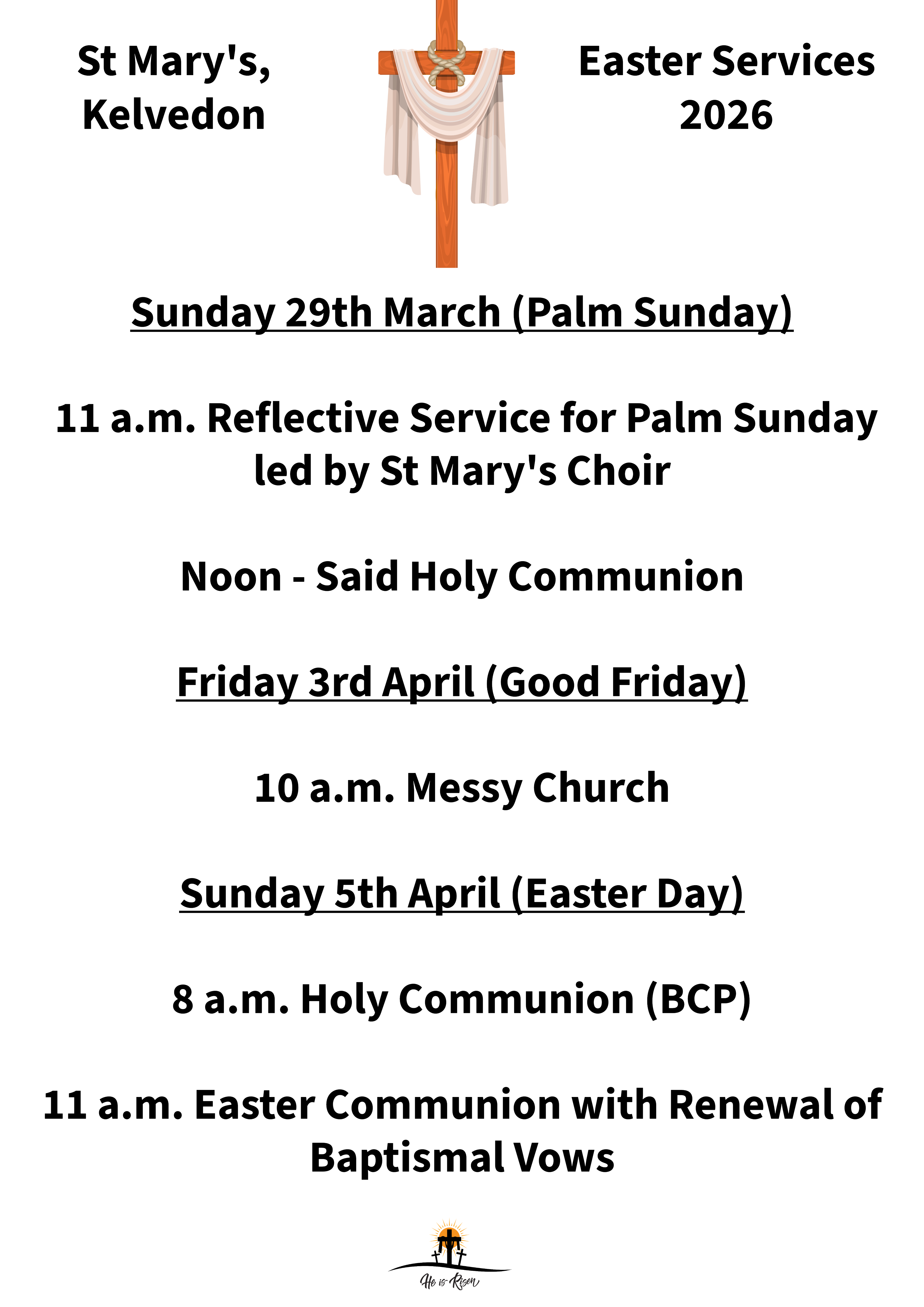 St Mary's, Kelvedon

Easter Services 2026

Sunday 29th March (Palm Sunday)

11 a.m. Reflective Service for Palm Sunday led by St Mary's Choir

Noon - Said Holy Communion

Friday 3rd April (Good Friday)

10 a.m. Messy Church

Sunday 5th April (Easter Day)

8 a.m. Holy Communion (BCP)

11 a.m. Easter Communion with Renewal of Baptismal Vows

He is Risen